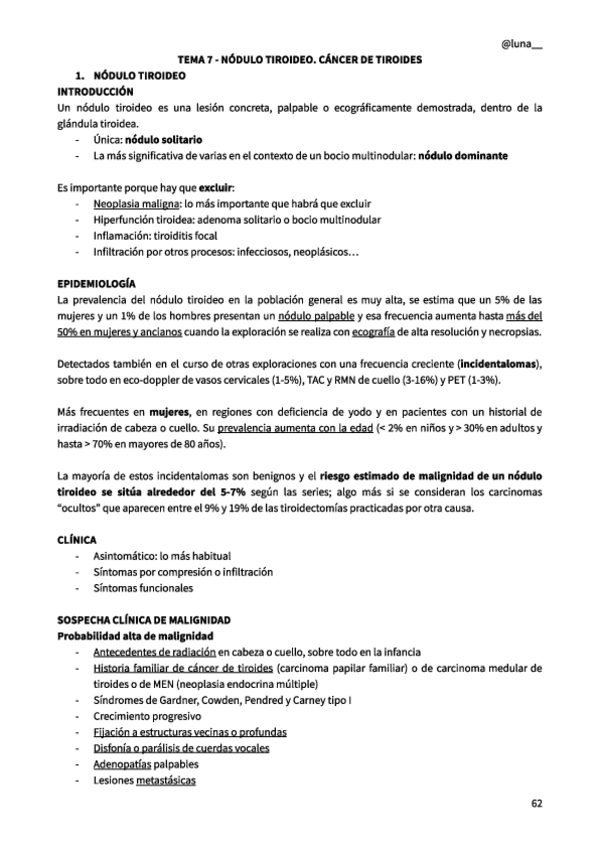 @luna__

TEMA 7 - NÓDULO TIROIDEO. CÁNCER DE TIROIDES

1. NÓDULO TIROIDEO

INTRODUCCIÓN

Un nódulo tiroideo es una lesión concreta, palpable o ecográficamente demostrada, dentro de la glándula tiroidea.

- Única: nódulo solitario
- La más significativa de varias en el contexto de un bocio multinodular: nódulo dominante

Es importante porque hay que excluir:

- Neoplasia maligna: lo más importante que habrá que excluir
- Hiperfunción tiroidea: adenoma solitario o bocio multinodular
- Inflamación: tiroiditis focal
- Infiltración por otros procesos: infecciosos, neoplásicos…

EPIDEMIOLOGÍA

La prevalencia del nódulo tiroideo en la población general es muy alta, se estima que un 5% de las mujeres y un 1% de los hombres presentan un nódulo palpable y esa frecuencia aumenta hasta más del 50% en mujeres y ancianos cuando la exploración se realiza con ecografía de alta resolución y necropsias.

Detectados también en el curso de otras exploraciones con una frecuencia creciente (incidentalomas), sobre todo en eco-doppler de vasos cervicales (1-5%), TAC y RMN de cuello (3-16%) y PET (1-3%).

Más frecuentes en mujeres, en regiones con deficiencia de yodo y en pacientes con un historial de irradiación de cabeza o cuello. Su prevalencia aumenta con la edad (< 2% en niños y > 30% en adultos y hasta > 70% en mayores de 80 años).

La mayoría de estos incidentalomas son benignos y el riesgo estimado de malignidad de un nódulo tiroideo se sitúa alrededor del 5-7% según las series; algo más si se consideran los carcinomas "ocultos" que aparecen entre el 9% y 19% de las tiroidectomías practicadas por otra causa.

CLÍNICA

- Asintomático: lo más habitual
- Síntomas por compresión o infiltración
- Síntomas funcionales

SOSPECHA CLÍNICA DE MALIGNIDAD

Probabilidad alta de malignidad

- Antecedentes de radiación en cabeza o cuello, sobre todo en la infancia
- Historia familiar de cáncer de tiroides (carcinoma papilar familiar) o de carcinoma medular de tiroides o de MEN (neoplasia endocrina múltiple)
- Síndromes de Gardner, Cowden, Pendred y Carney tipo I
- Crecimiento progresivo
- Fijación a estructuras vecinas o profundas
- Disfonía o parálisis de cuerdas vocales
- Adenopatías palpables
- Lesiones metastásicas

62